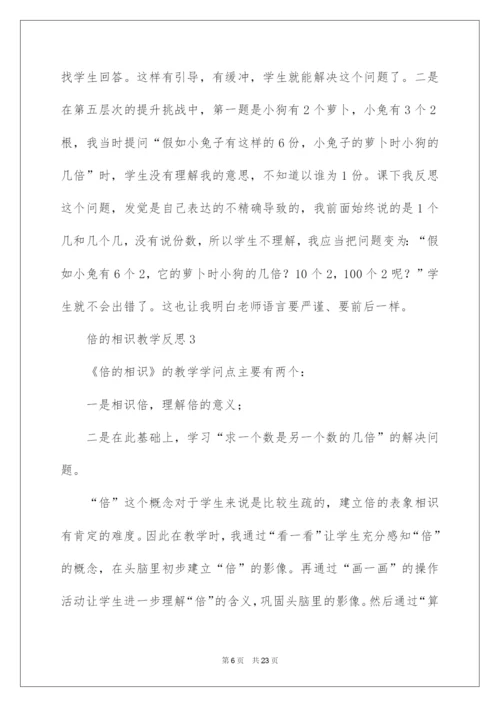 找学生回答。这样有引导，有缓冲，学生就能解决这个问题了。二是在第五层次的提升挑战中，第一题是小狗有2个萝卜，小兔有3个2根，我当时提问“假如小兔子有这样的6份，小兔子的萝卜时小狗的几倍”时，学生没有理解我的意思，不知道以谁为1份。课下我反思这个问题，发觉是自己表达的不精确导致的，我前面始终说的是1个几和几个几，没有说份数，所以学生不理解，我应当把问题变为：“假如小兔有6个2，它的萝卜时小狗的几倍？10个2，100个2呢？”学生就不会出错了。这也让我明白老师语言要严谨、要前后一样。

倍的相识教学反思3

《倍的相识》的教学学问点主要有两个：

一是相识倍，理解倍的意义；

二是在此基础上，学习“求一个数是另一个数的几倍”的解决问题。

“倍”这个概念对于学生来说是比较生疏的，建立倍的表象相识有肯定的难度。因此在教学时，我通过“看一看”让学生充分感知“倍”的概念，在头脑里初步建立“倍”的影像。再通过“画一画”的操作活动让学生进一步理解“倍”的含义，巩固头脑里的影像。然后通过“算

第6页 共23页